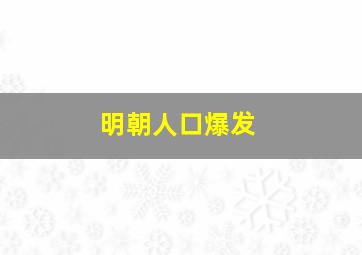 明朝人口爆发